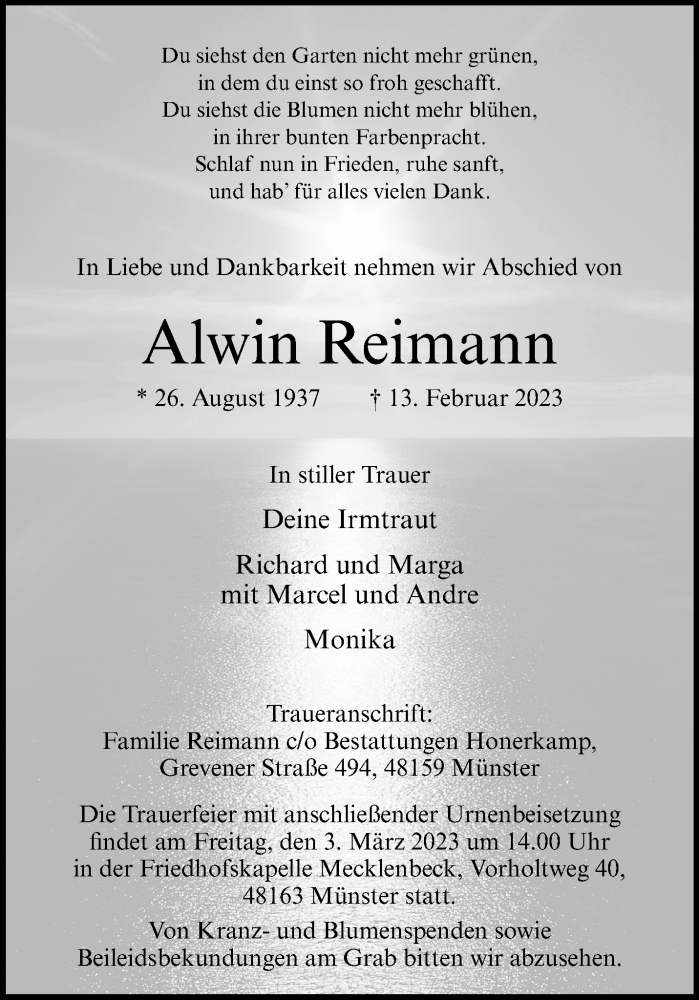 Du siehst den Garten nicht mehr grünen,
in dem du einst so froh geschafft.
Du siehst die Blumen nicht mehr blühen,
in ihrer bunten Farbenpracht.
Schlaf nun in Frieden, ruhe sanft,
und hab' für alles vielen Dank.

In Liebe und Dankbarkeit nehmen wir Abschied von

Alwin Reimann

* 26. August 1937 † 13. Februar 2023

In stiller Trauer

Deine Irmtraut

Richard und Marga
mit Marcel und Andre

Monika

Traueranschrift:
Familie Reimann c/o Bestattungen Honerkamp,
Grevener Straße 494, 48159 Münster

Die Trauerfeier mit anschließender Urnenbeisetzung findet am Freitag, den 3. März 2023 um 14.00 Uhr in der Friedhofskapelle Mecklenbeck, Vorholtweg 40, 48163 Münster statt.

Von Kranz- und Blumenspenden sowie Beileidsbekundungen am Grab bitten wir abzusehen.